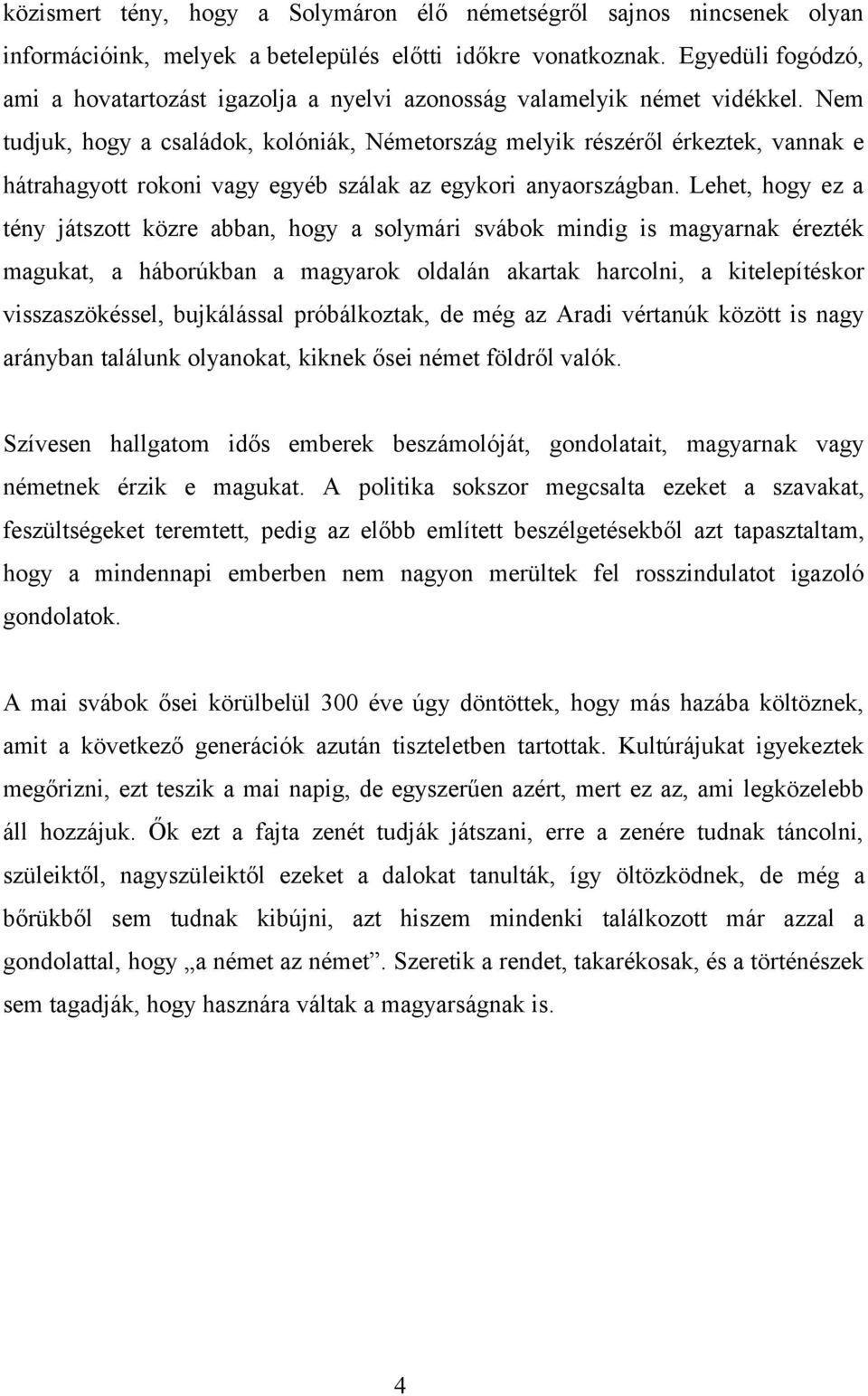 közismert tény, hogy a Solymáron élő németségről sajnos nincsenek olyan információink, melyek a betelepülés előtti időkre vonatkoznak. Egyedüli fogódzó, ami a hovatartozást igazolja a nyelvi azonosság valamelyik német vidékkel. Nem tudjuk, hogy a családok, kolóniák, Németország melyik részéről érkeztek, vannak e hátrahagyott rokoni vagy egyéb szálak az egykori anyaországban. Lehet, hogy ez a tény játszott közre abban, hogy a solymári svábok mindig is magyarnak érezték magukat, a háborúkban a magyarok oldalán akartak harcolni, a kitelepítéskor visszaszökéssel, bujkálással próbálkoztak, de még az Aradi vértanúk között is nagy arányban találunk olyanokat, kiknek ősei német földről valók.

Szívesen hallgatom idős emberek beszámolóját, gondolatait, magyarnak vagy németnek érzik e magukat. A politika sokszor megcsalta ezeket a szavakat, feszültségeket teremtett, pedig az előbb említett beszélgetésekből azt tapasztaltam, hogy a mindennapi emberben nem nagyon merültek fel rosszindulatot igazoló gondolatok.

A mai svábok ősei körülbelül 300 éve úgy döntöttek, hogy más hazába költöznek, amit a következő generációk azután tiszteletben tartottak. Kultúrájukat igyekeztek megőrizni, ezt teszik a mai napig, de egyszerűen azért, mert ez az, ami legközelebb áll hozzájuk. Ők ezt a fajta zenét tudják játszani, erre a zenére tudnak táncolni, szüleiktől, nagyszüleiktől ezeket a dalokat tanulták, így öltözködnek, de még a bőrükből sem tudnak kibújni, azt hiszem mindenki találkozott már azzal a gondolattal, hogy „a német az német”. Szeretik a rendet, takarékosak, és a történészek sem tagadják, hogy hasznára váltak a magyarságnak is.

4